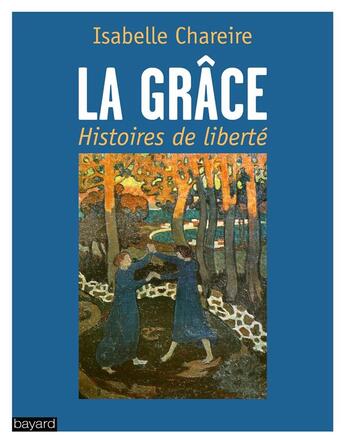 Isabelle Chareire

LA GRÂCE

Histoires de liberté

bayard